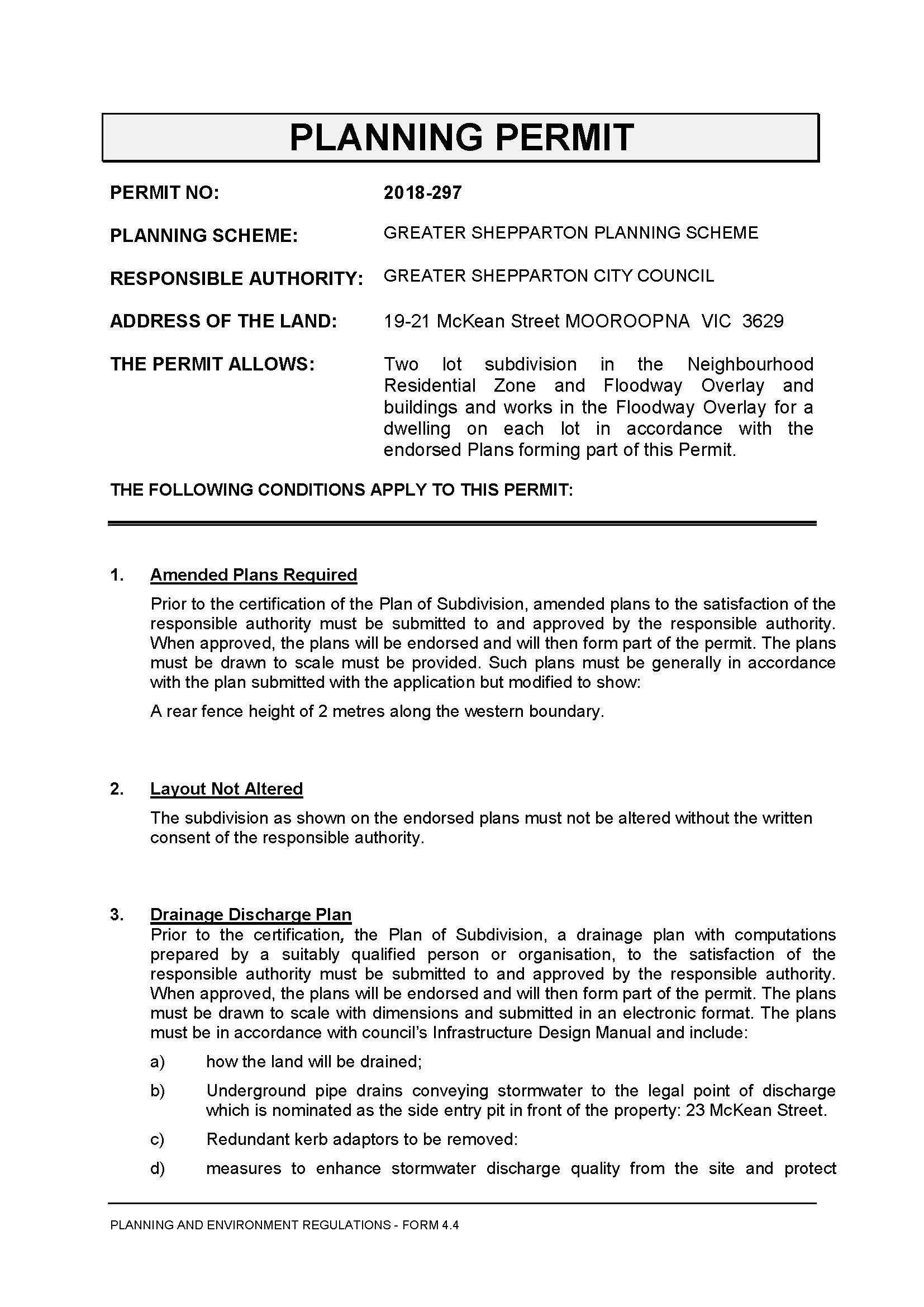 PLANNING PERMIT

PERMIT NO: 2018-297

PLANNING SCHEME: GREATER SHEPPARTON PLANNING SCHEME

RESPONSIBLE AUTHORITY: GREATER SHEPPARTON CITY COUNCIL

ADDRESS OF THE LAND: 19-21 McKean Street MOOROOPNA VIC 3629

THE PERMIT ALLOWS: Two lot subdivision in the Neighbourhood Residential Zone and Floodway Overlay and buildings and works in the Floodway Overlay for a dwelling on each lot in accordance with the endorsed Plans forming part of this Permit.

THE FOLLOWING CONDITIONS APPLY TO THIS PERMIT:

1. Amended Plans Required

Prior to the certification of the Plan of Subdivision, amended plans to the satisfaction of the responsible authority must be submitted to and approved by the responsible authority. When approved, the plans will be endorsed and will then form part of the permit. The plans must be drawn to scale must be provided. Such plans must be generally in accordance with the plan submitted with the application but modified to show:

A rear fence height of 2 metres along the western boundary.

2. Layout Not Altered

The subdivision as shown on the endorsed plans must not be altered without the written consent of the responsible authority.

3. Drainage Discharge Plan

Prior to the certification, the Plan of Subdivision, a drainage plan with computations prepared by a suitably qualified person or organisation, to the satisfaction of the responsible authority must be submitted to and approved by the responsible authority. When approved, the plans will be endorsed and will then form part of the permit. The plans must be drawn to scale with dimensions and submitted in an electronic format. The plans must be in accordance with council's Infrastructure Design Manual and include:

a) how the land will be drained;

b) Underground pipe drains conveying stormwater to the legal point of discharge which is nominated as the side entry pit in front of the property: 23 McKean Street.

c) Redundant kerb adaptors to be removed:

d) measures to enhance stormwater discharge quality from the site and protect

PLANNING AND ENVIRONMENT REGULATIONS - FORM 4.4